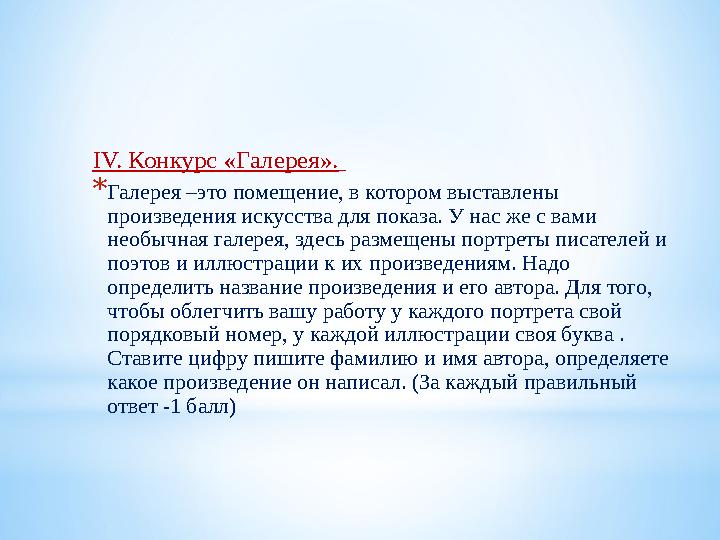 IV. Конкурс «Галерея».

*Галерея –это помещение, в котором выставлены произведения искусства для показа. У нас же с вами необычная галерея, здесь размещены портреты писателей и поэтов и иллюстрации к их произведениям. Надо определить название произведения и его автора. Для того, чтобы облегчить вашу работу у каждого портрета свой порядковый номер, у каждой иллюстрации своя буква . Ставите цифру пишите фамилию и имя автора, определяете какое произведение он написал. (За каждый правильный ответ -1 балл)